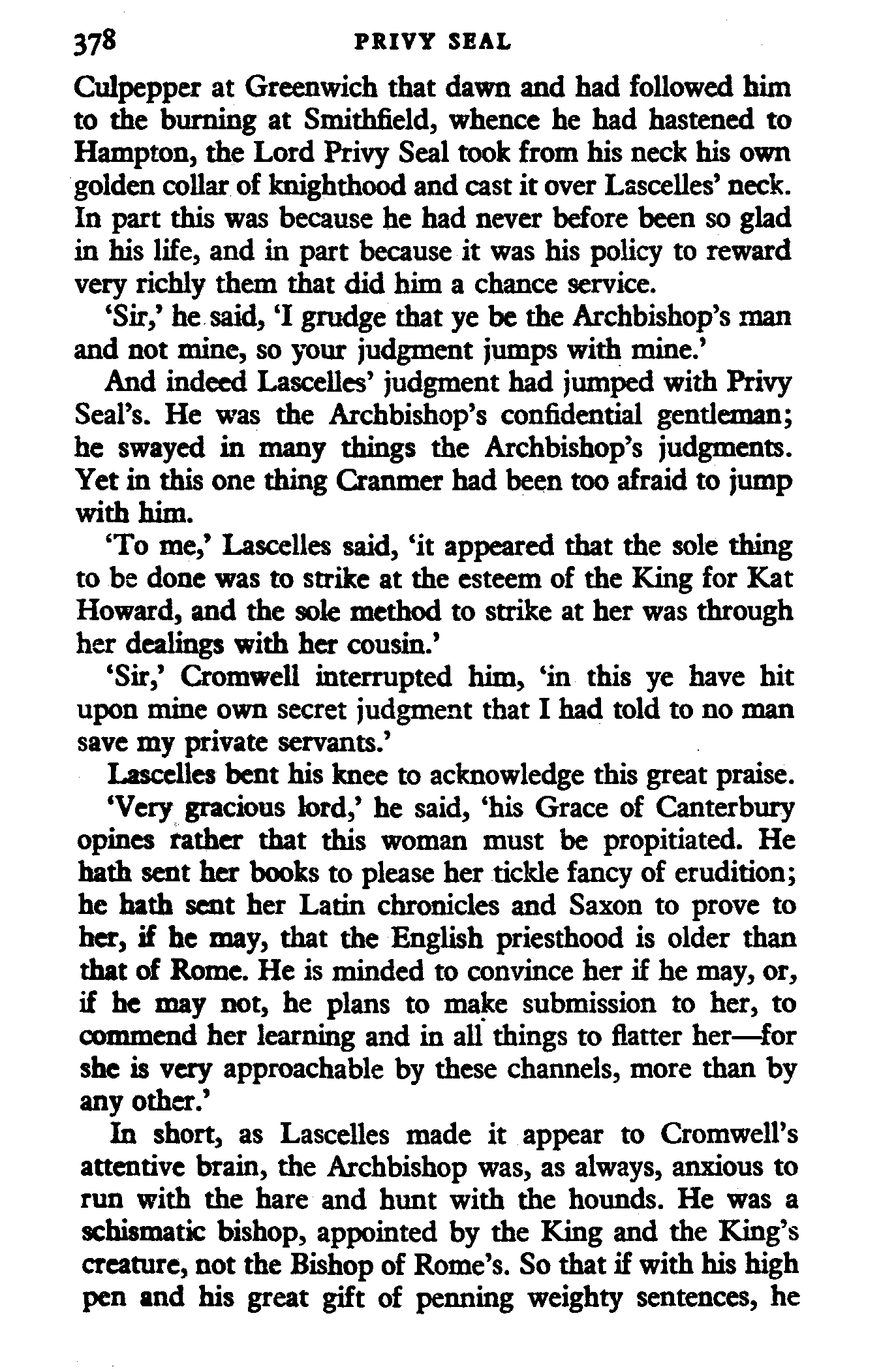 378 PRIVY SEAL

Culpepper at Greenwich that dawn and had followed him to the burning at Smithfield, whence he had hastened to Hampton, the Lord Privy Seal took from his neck his own golden collar of knighthood and cast it over Lascelles' neck. In part this was because he had never before been so glad in his life, and in part because it was his policy to reward very richly them that did him a chance service.

'Sir,' he said, 'I grudge that ye be the Archbishop's man and not mine, so your judgment jumps with mine.'

And indeed Lascelles' judgment had jumped with Privy Seal's. He was the Archbishop's confidential gentleman; he swayed in many things the Archbishop's judgments. Yet in this one thing Cranmer had been too afraid to jump with him.

'To me,' Lascelles said, 'it appeared that the sole thing to be done was to strike at the esteem of the King for Kat Howard, and the sole method to strike at her was through her dealings with her cousin.'

'Sir,' Cromwell interrupted him, 'in this ye have hit upon mine own secret judgment that I had told to no man save my private servants.'

Lascelles bent his knee to acknowledge this great praise.

'Very gracious lord,' he said, 'his Grace of Canterbury opines rather that this woman must be propitiated. He hath sent her books to please her tickle fancy of erudition; he hath sent her Latin chronicles and Saxon to prove to her, if he may, that the English priesthood is older than that of Rome. He is minded to convince her if he may, or, if he may not, he plans to make submission to her, to commend her learning and in all things to flatter her—for she is very approachable by these channels, more than by any other.'

In short, as Lascelles made it appear to Cromwell's attentive brain, the Archbishop was, as always, anxious to run with the hare and hunt with the hounds. He was a schismatic bishop, appointed by the King and the King's creature, not the Bishop of Rome's. So that if with his high pen and his great gift of penning weighty sentences, he